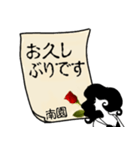 お久し
ぶりです

南園